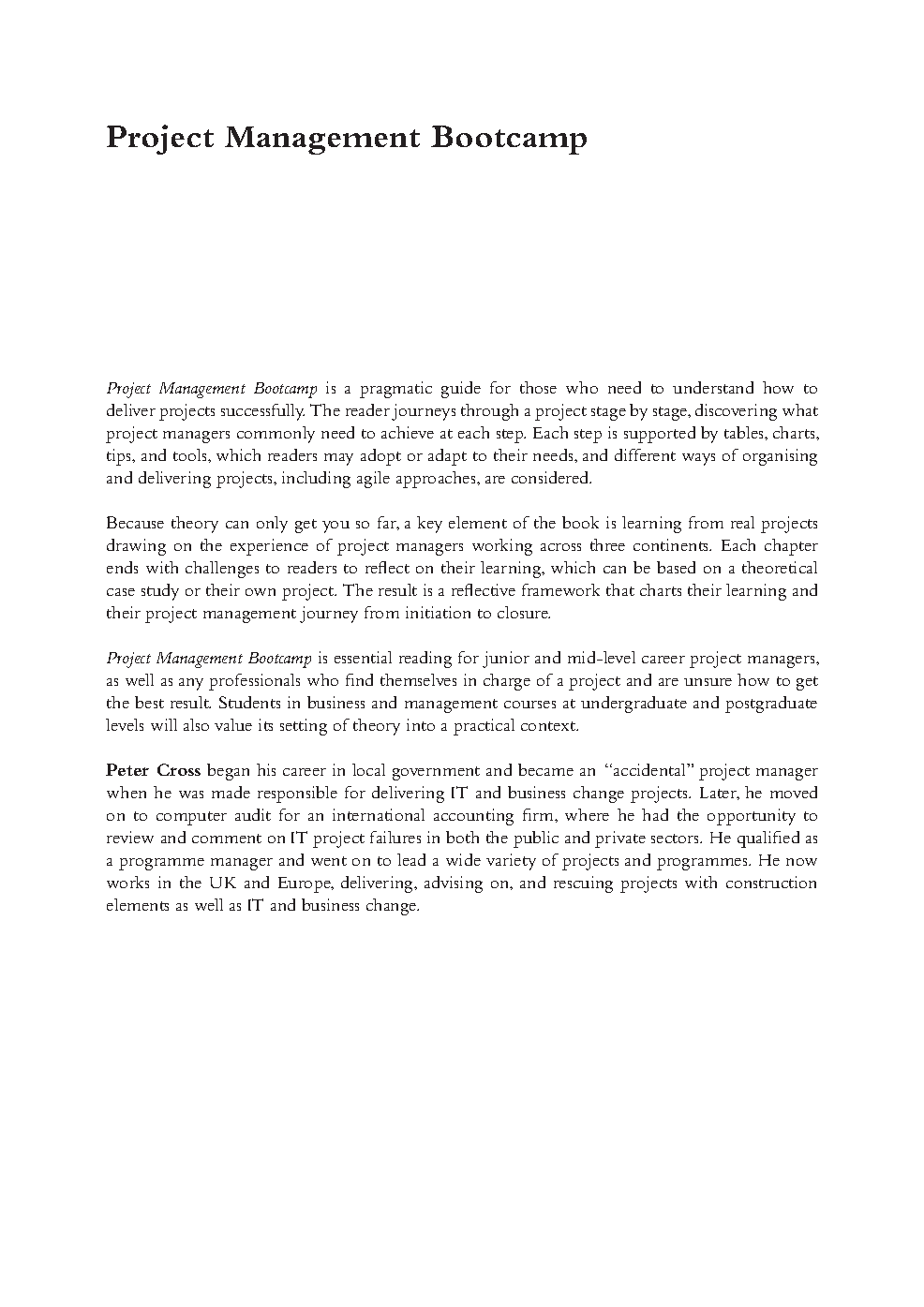 Project Management Bootcamp

Project Management Bootcamp is a pragmatic guide for those who need to understand how to deliver projects successfully. The reader journeys through a project stage by stage, discovering what project managers commonly need to achieve at each step. Each step is supported by tables, charts, tips, and tools, which readers may adopt or adapt to their needs, and different ways of organising and delivering projects, including agile approaches, are considered.

Because theory can only get you so far, a key element of the book is learning from real projects drawing on the experience of project managers working across three continents. Each chapter ends with challenges to readers to reflect on their learning, which can be based on a theoretical case study or their own project. The result is a reflective framework that charts their learning and their project management journey from initiation to closure.

Project Management Bootcamp is essential reading for junior and mid-level career project managers, as well as any professionals who find themselves in charge of a project and are unsure how to get the best result. Students in business and management courses at undergraduate and postgraduate levels will also value its setting of theory into a practical context.

Peter Cross began his career in local government and became an "accidental" project manager when he was made responsible for delivering IT and business change projects. Later, he moved on to computer audit for an international accounting firm, where he had the opportunity to review and comment on IT project failures in both the public and private sectors. He qualified as a programme manager and went on to lead a wide variety of projects and programmes. He now works in the UK and Europe, delivering, advising on, and rescuing projects with construction elements as well as IT and business change.